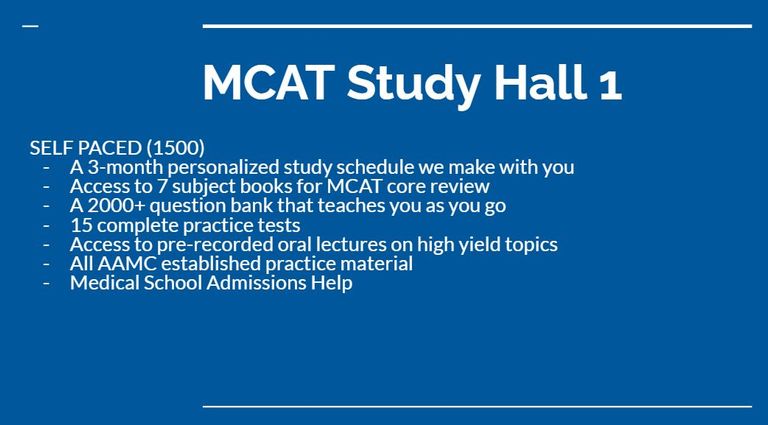 MCAT Study Hall 1

SELF PACED (1500)
- A 3-month personalized study schedule we make with you
- Access to 7 subject books for MCAT core review
- A 2000+ question bank that teaches you as you go
- 15 complete practice tests
- Access to pre-recorded oral lectures on high yield topics
- All AAMC established practice material
- Medical School Admissions Help